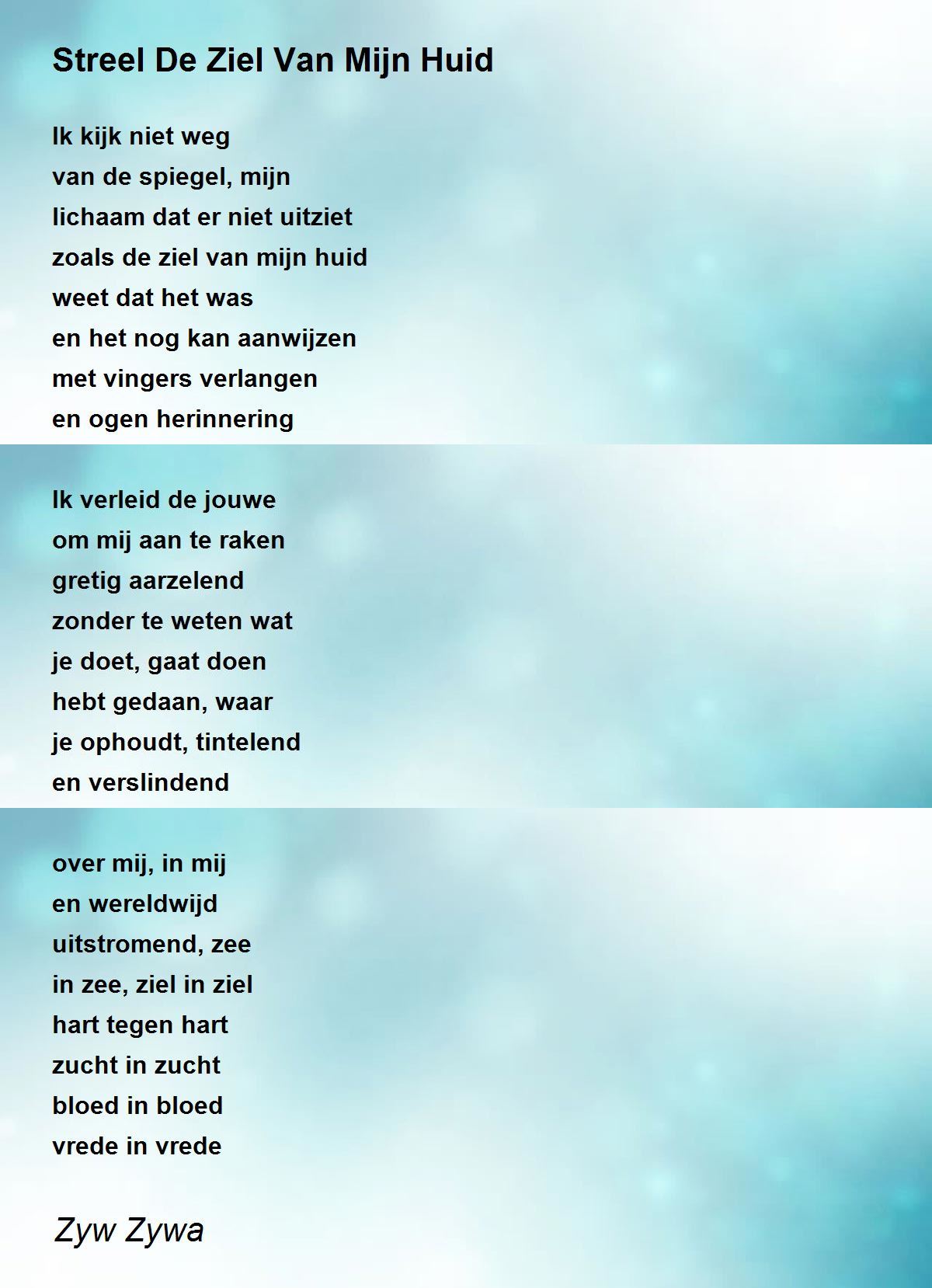 Streel De Ziel Van Mijn Huid

Ik kijk niet weg
van de spiegel, mijn
lichaam dat er niet uitziet
zoals de ziel van mijn huid
weet dat het was
en het nog kan aanwijzen
met vingers verlangen
en ogen herinnering

Ik verleid de jouwe
om mij aan te raken
gretig aarzelend
zonder te weten wat
je doet, gaat doen
hebt gedaan, waar
je ophoudt, tintelend
en verslindend

over mij, in mij
en wereldwijd
uitstromend, zee
in zee, ziel in ziel
hart tegen hart
zucht in zucht
bloed in bloed
vrede in vrede

Zyw Zywa